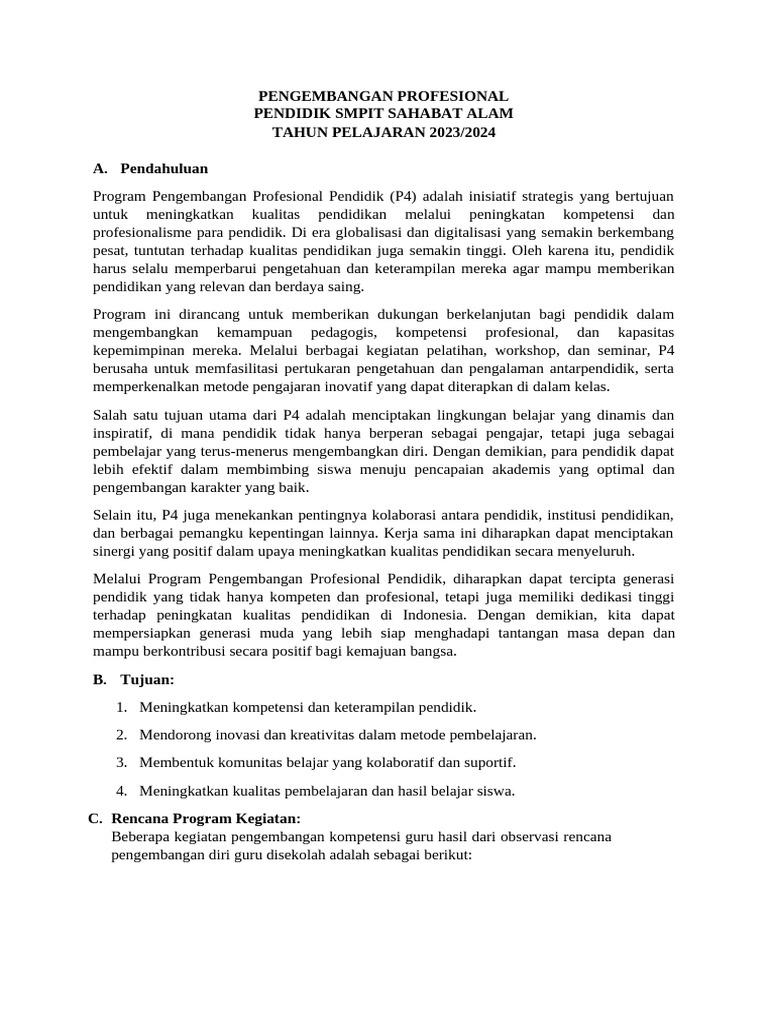 PENGEMBANGAN PROFESIONAL
PENDIDIK SMPIT SAHABAT ALAM
TAHUN PELAJARAN 2023/2024

A. Pendahuluan

Program Pengembangan Profesional Pendidik (P4) adalah inisiatif strategis yang bertujuan untuk meningkatkan kualitas pendidikan melalui peningkatan kompetensi dan profesionalisme para pendidik. Di era globalisasi dan digitalisasi yang semakin berkembang pesat, tuntutan terhadap kualitas pendidikan juga semakin tinggi. Oleh karena itu, pendidik harus selalu memperbarui pengetahuan dan keterampilan mereka agar mampu memberikan pendidikan yang relevan dan berdaya saing.

Program ini dirancang untuk memberikan dukungan berkelanjutan bagi pendidik dalam mengembangkan kemampuan pedagogis, kompetensi profesional, dan kapasitas kepemimpinan mereka. Melalui berbagai kegiatan pelatihan, workshop, dan seminar, P4 berusaha untuk memfasilitasi pertukaran pengetahuan dan pengalaman antarpendidik, serta memperkenalkan metode pengajaran inovatif yang dapat diterapkan di dalam kelas.

Salah satu tujuan utama dari P4 adalah menciptakan lingkungan belajar yang dinamis dan inspiratif, di mana pendidik tidak hanya berperan sebagai pengajar, tetapi juga sebagai pembelajar yang terus-menerus mengembangkan diri. Dengan demikian, para pendidik dapat lebih efektif dalam membimbing siswa menuju pencapaian akademis yang optimal dan pengembangan karakter yang baik.

Selain itu, P4 juga menekankan pentingnya kolaborasi antara pendidik, institusi pendidikan, dan berbagai pemangku kepentingan lainnya. Kerja sama ini diharapkan dapat menciptakan sinergi yang positif dalam upaya meningkatkan kualitas pendidikan secara menyeluruh.

Melalui Program Pengembangan Profesional Pendidik, diharapkan dapat tercipta generasi pendidik yang tidak hanya kompeten dan profesional, tetapi juga memiliki dedikasi tinggi terhadap peningkatan kualitas pendidikan di Indonesia. Dengan demikian, kita dapat mempersiapkan generasi muda yang lebih siap menghadapi tantangan masa depan dan mampu berkontribusi secara positif bagi kemajuan bangsa.

B. Tujuan:

1. Meningkatkan kompetensi dan keterampilan pendidik.
2. Mendorong inovasi dan kreativitas dalam metode pembelajaran.
3. Membentuk komunitas belajar yang kolaboratif dan suportif.
4. Meningkatkan kualitas pembelajaran dan hasil belajar siswa.

C. Rencana Program Kegiatan:
Beberapa kegiatan pengembangan kompetensi guru hasil dari observasi rencana pengembangan diri guru disekolah adalah sebagai berikut: